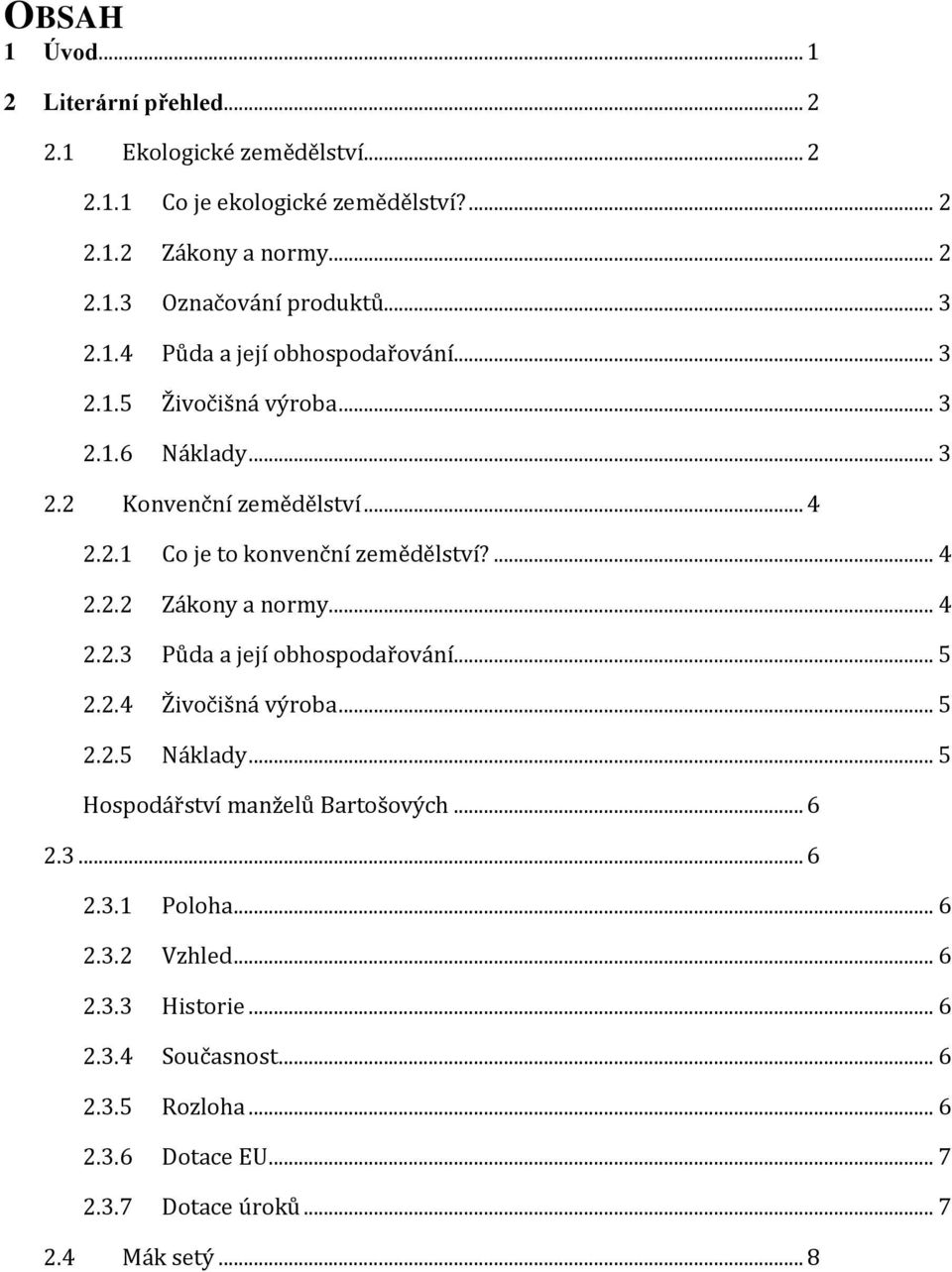 OBSAH
1 Úvod ... 1
2 Literární přehled ... 2
2.1 Ekologické zemědělství ... 2
2.1.1 Co je ekologické zemědělství? ... 2
2.1.2 Zákony a normy ... 2
2.1.3 Označování produktů ... 3
2.1.4 Půda a její obhospodařování ... 3
2.1.5 Živočišná výroba ... 3
2.1.6 Náklady ... 3
2.2 Konvenční zemědělství ... 4
2.2.1 Co je to konvenční zemědělství? ... 4
2.2.2 Zákony a normy ... 4
2.2.3 Půda a její obhospodařování ... 5
2.2.4 Živočišná výroba ... 5
2.2.5 Náklady ... 5
Hospodářství manželů Bartošových ... 6
2.3 ... 6
2.3.1 Poloha ... 6
2.3.2 Vzhled ... 6
2.3.3 Historie ... 6
2.3.4 Současnost ... 6
2.3.5 Rozloha ... 6
2.3.6 Dotace EU ... 7
2.3.7 Dotace úroků ... 7
2.4 Mák setý ... 8